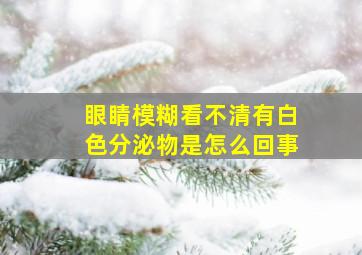 眼睛模糊看不清有白色分泌物是怎么回事